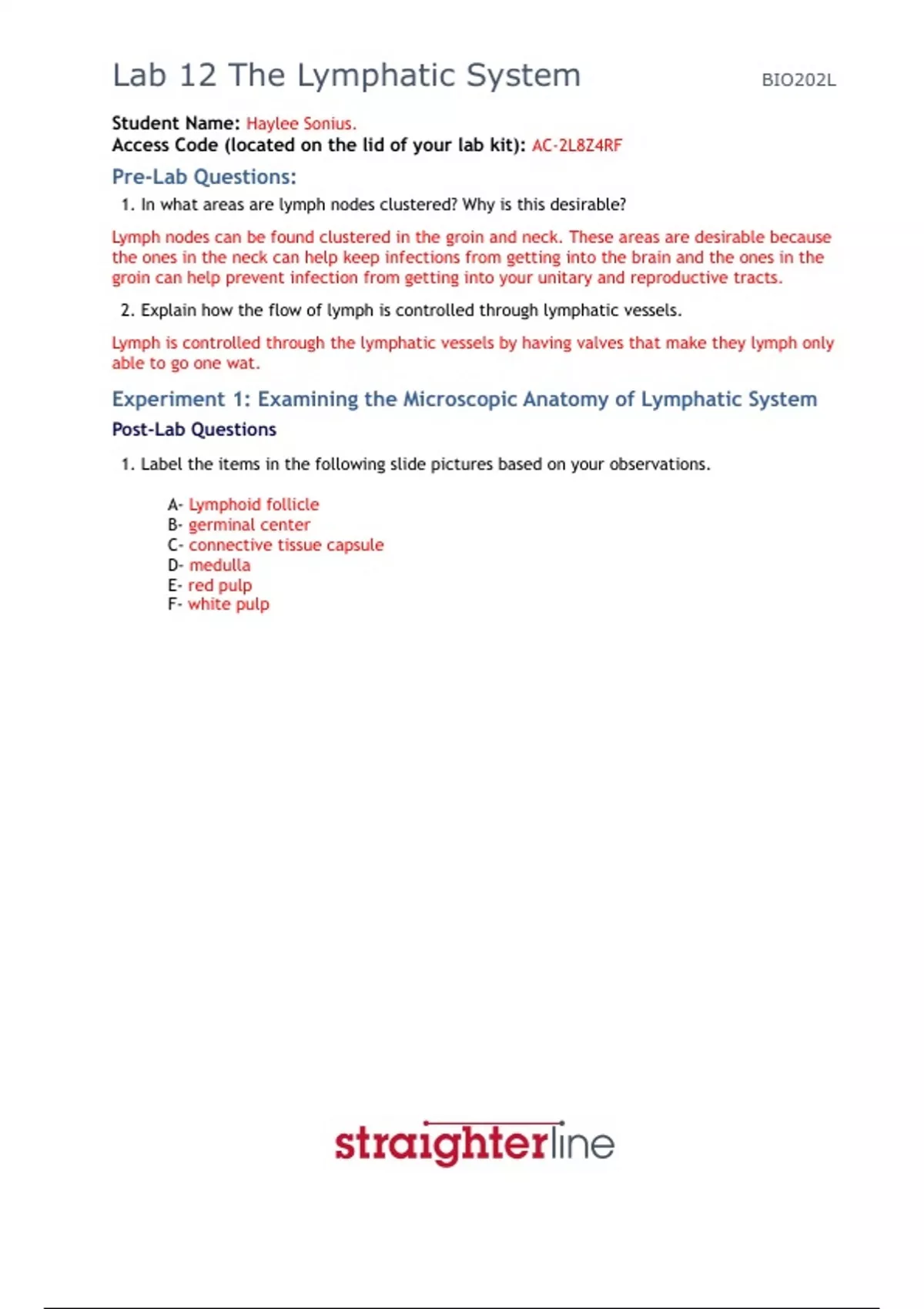 Lab 12 The Lymphatic System BIO202L

Student Name: Haylee Sonius.
Access Code (located on the lid of your lab kit): AC-2L8Z4RF

Pre-Lab Questions:

1. In what areas are lymph nodes clustered? Why is this desirable?

Lymph nodes can be found clustered in the groin and neck. These areas are desirable because the ones in the neck can help keep infections from getting into the brain and the ones in the groin can help prevent infection from getting into your unitary and reproductive tracts.

2. Explain how the flow of lymph is controlled through lymphatic vessels.

Lymph is controlled through the lymphatic vessels by having valves that make they lymph only able to go one wat.

Experiment 1: Examining the Microscopic Anatomy of Lymphatic System

Post-Lab Questions

1. Label the items in the following slide pictures based on your observations.

A- Lymphoid follicle
B- germinal center
C- connective tissue capsule
D- medulla
E- red pulp
F- white pulp

straighterline